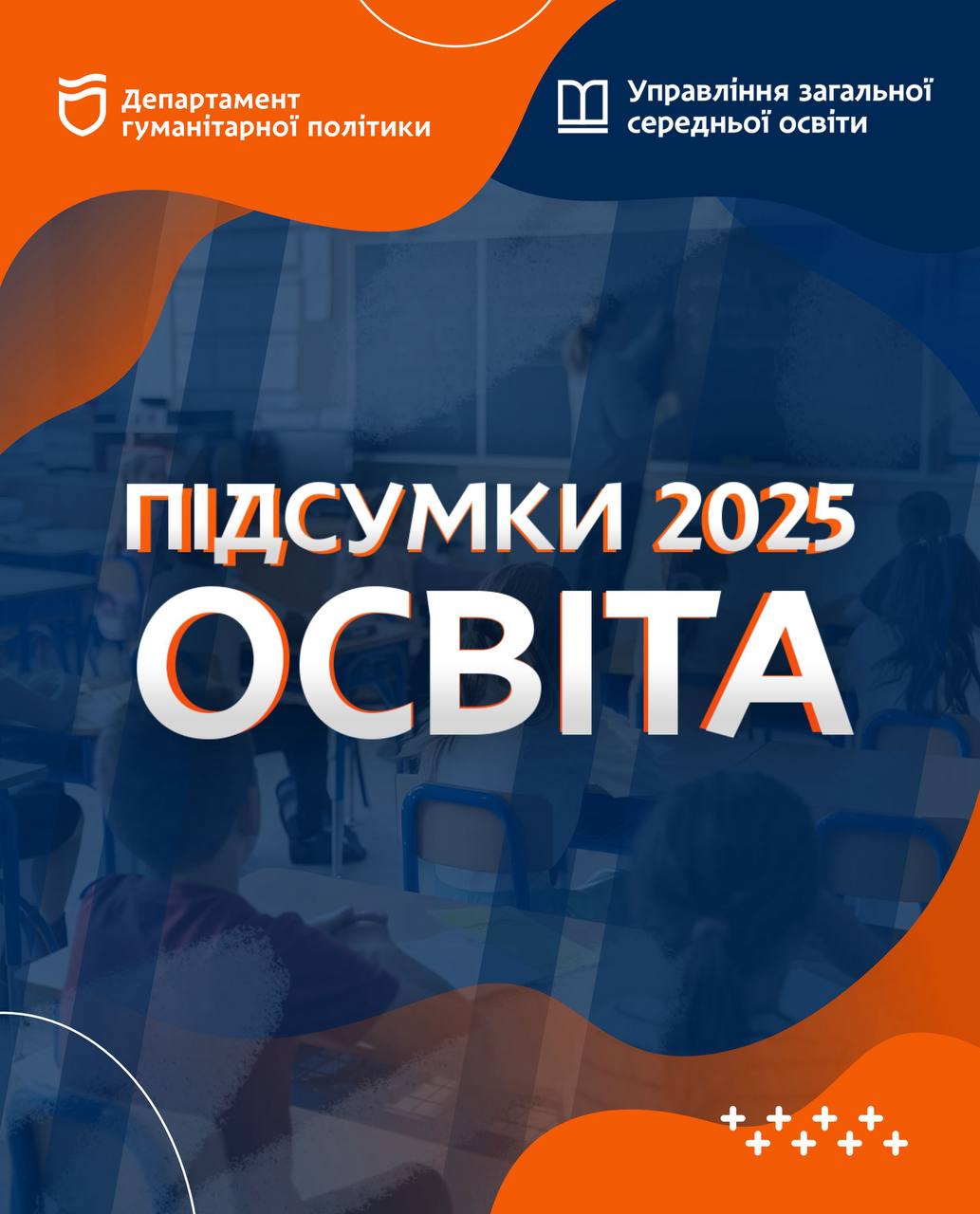 Департамент
гуманітарної політики

Управління загальної
середньої освіти

ПІДСУМКИ 2025
ОСВІТА